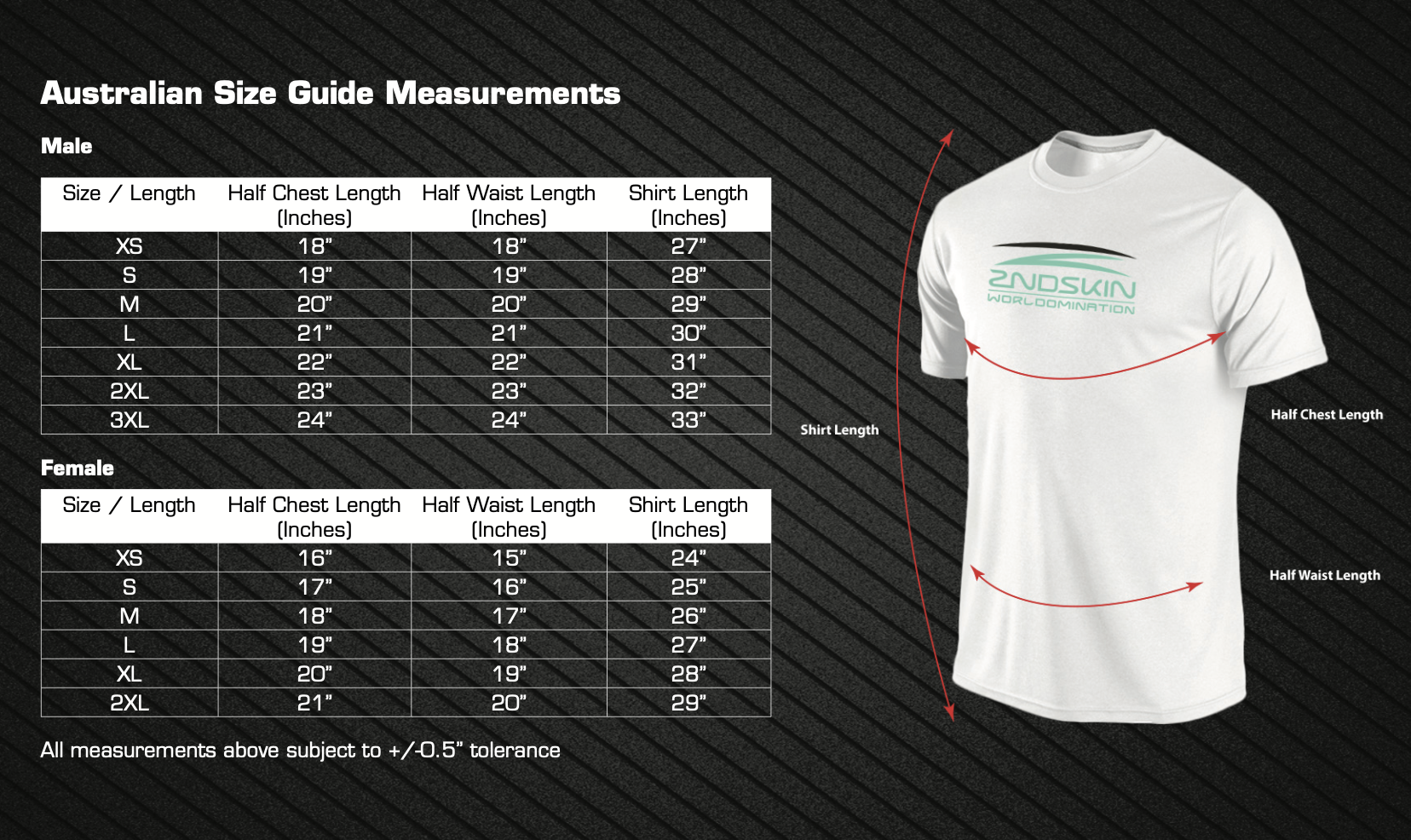 Australian Size Guide Measurements

Male

| Size / Length | Half Chest Length (Inches) | Half Waist Length (Inches) | Shirt Length (Inches) |
|---|---|---|---|
| XS | 18" | 18" | 27" |
| S | 19" | 19" | 28" |
| M | 20" | 20" | 29" |
| L | 21" | 21" | 30" |
| XL | 22" | 22" | 31" |
| 2XL | 23" | 23" | 32" |
| 3XL | 24" | 24" | 33" |

Female

| Size / Length | Half Chest Length (Inches) | Half Waist Length (Inches) | Shirt Length (Inches) |
|---|---|---|---|
| XS | 16" | 15" | 24" |
| S | 17" | 16" | 25" |
| M | 18" | 17" | 26" |
| L | 19" | 18" | 27" |
| XL | 20" | 19" | 28" |
| 2XL | 21" | 20" | 29" |

All measurements above subject to +/-0.5" tolerance

2NDSKIN
WORLDOMINATION

Shirt Length

Half Chest Length

Half Waist Length